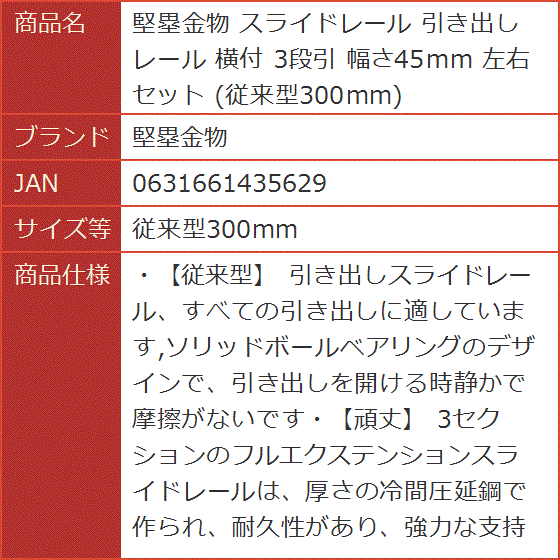 | 商品名 | 堅塁金物 スライドレール 引き出しレール 横付 3段引 幅さ45mm 左右セット (従来型300mm) |
|---|---|
| ブランド | 堅塁金物 |
| JAN | 0631661435629 |
| サイズ等 | 従来型300mm |
| 商品仕様 | ・【従来型】 引き出しスライドレール、すべての引き出しに適しています,ソリッドボールベアリングのデザインで、引き出しを開ける時静かで摩擦がないです・【頑丈】 3セクションのフルエクステンションスライドレールは、厚さの冷間圧延鋼で作られ、耐久性があり、強力な支持 |